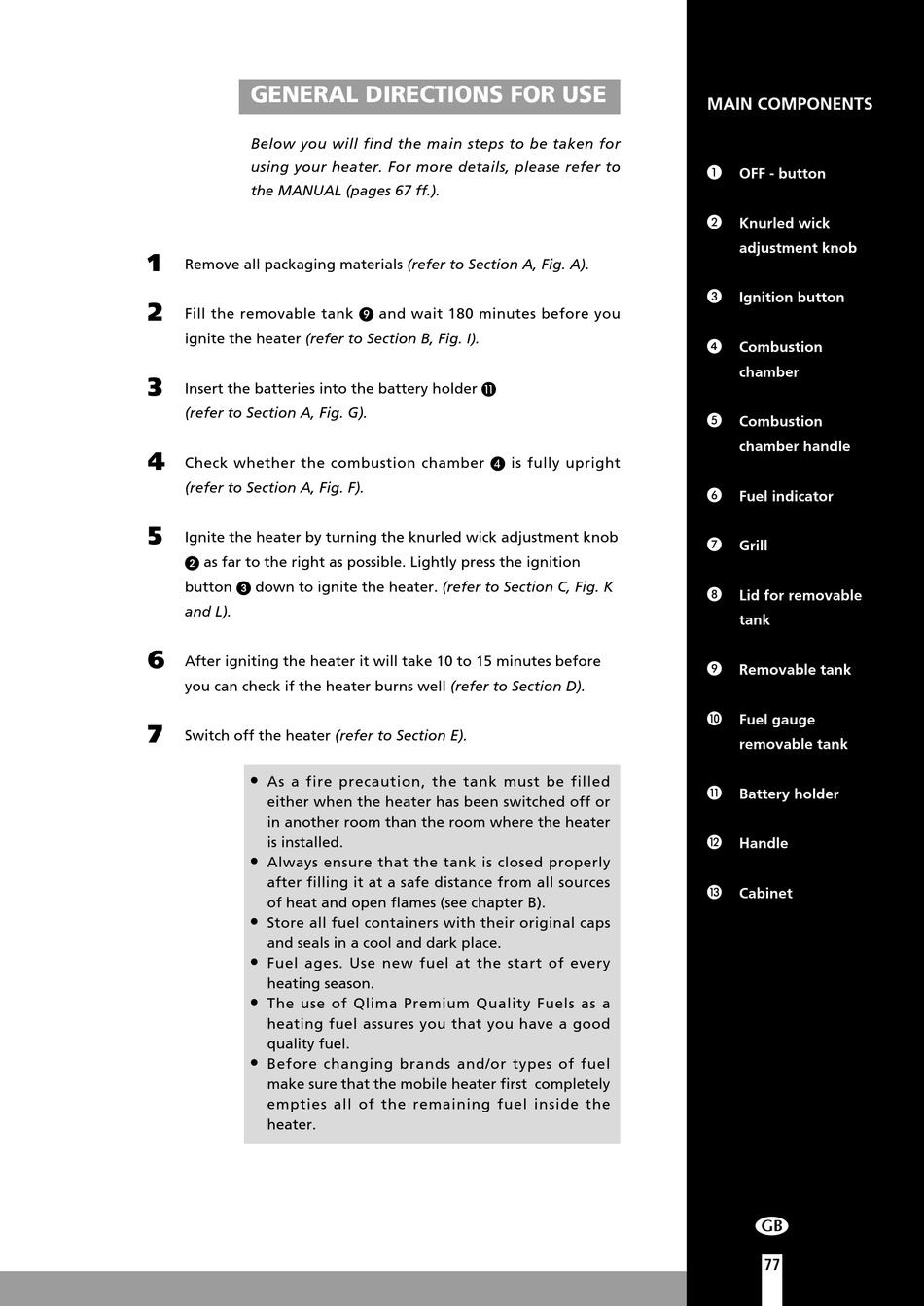 GENERAL DIRECTIONS FOR USE

Below you will find the main steps to be taken for using your heater. For more details, please refer to the MANUAL (pages 67 ff.).

1 Remove all packaging materials (refer to Section A, Fig. A).

2 Fill the removable tank ❾ and wait 180 minutes before you ignite the heater (refer to Section B, Fig. I).

3 Insert the batteries into the battery holder ⓫ (refer to Section A, Fig. G).

4 Check whether the combustion chamber ❹ is fully upright (refer to Section A, Fig. F).

5 Ignite the heater by turning the knurled wick adjustment knob ❷ as far to the right as possible. Lightly press the ignition button ❸ down to ignite the heater. (refer to Section C, Fig. K and L).

6 After igniting the heater it will take 10 to 15 minutes before you can check if the heater burns well (refer to Section D).

7 Switch off the heater (refer to Section E).

• As a fire precaution, the tank must be filled either when the heater has been switched off or in another room than the room where the heater is installed.
• Always ensure that the tank is closed properly after filling it at a safe distance from all sources of heat and open flames (see chapter B).
• Store all fuel containers with their original caps and seals in a cool and dark place.
• Fuel ages. Use new fuel at the start of every heating season.
• The use of Qlima Premium Quality Fuels as a heating fuel assures you that you have a good quality fuel.
• Before changing brands and/or types of fuel make sure that the mobile heater first completely empties all of the remaining fuel inside the heater.

MAIN COMPONENTS

❶ OFF - button
❷ Knurled wick adjustment knob
❸ Ignition button
❹ Combustion chamber
❺ Combustion chamber handle
❻ Fuel indicator
❼ Grill
❽ Lid for removable tank
❾ Removable tank
❿ Fuel gauge removable tank
⓫ Battery holder
⓬ Handle
⓭ Cabinet

GB

77